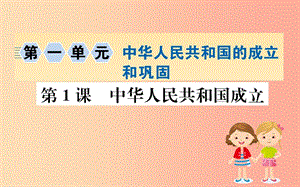 第一单元 中华人民共和国的成立和巩固

第1课 中华人民共和国成立